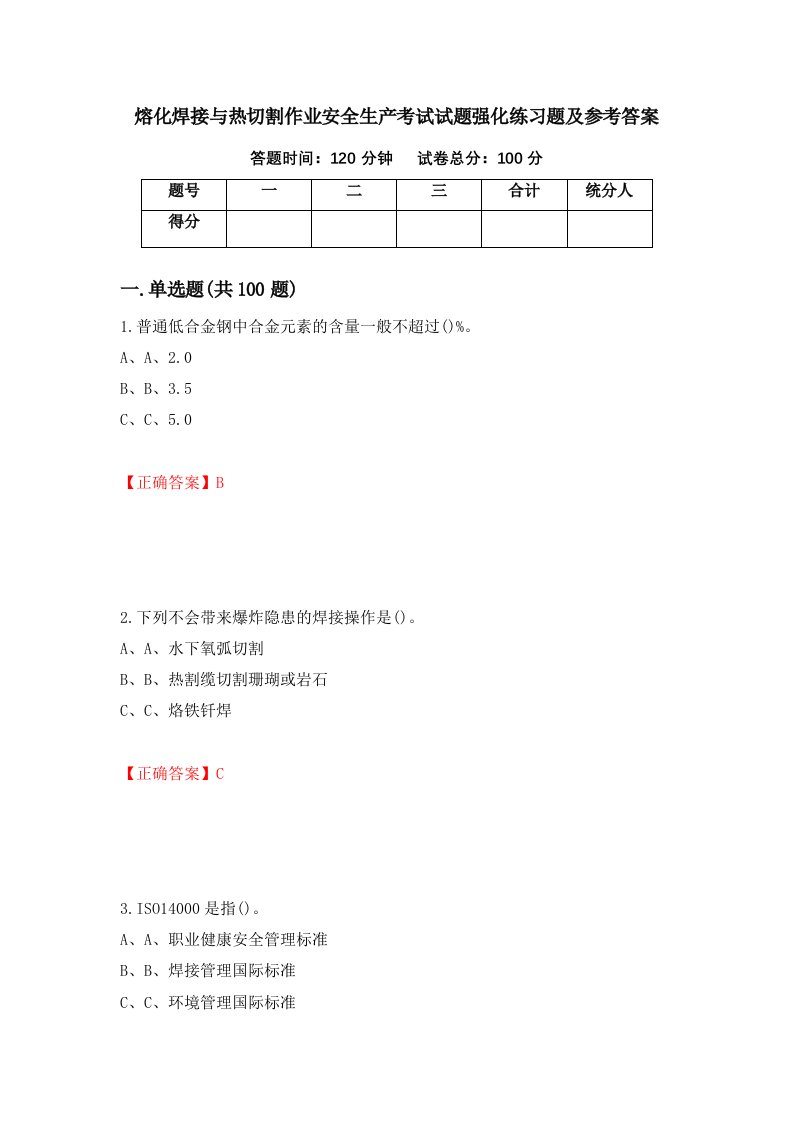 熔化焊接与热切割作业安全生产考试试题强化练习题及参考答案

答题时间：120 分钟　　试卷总分：100 分

| 题号 | 一 | 二 | 三 | 合计 | 统分人 |
|---|---|---|---|---|---|
| 得分 |  |  |  |  |  |

一.单选题(共 100 题)

1.普通低合金钢中合金元素的含量一般不超过()%。

A、A、2.0

B、B、3.5

C、C、5.0

【正确答案】B

2.下列不会带来爆炸隐患的焊接操作是()。

A、A、水下氧弧切割

B、B、热割缆切割珊瑚或岩石

C、C、烙铁钎焊

【正确答案】C

3.ISO14000 是指()。

A、A、职业健康安全管理标准

B、B、焊接管理国际标准

C、C、环境管理国际标准